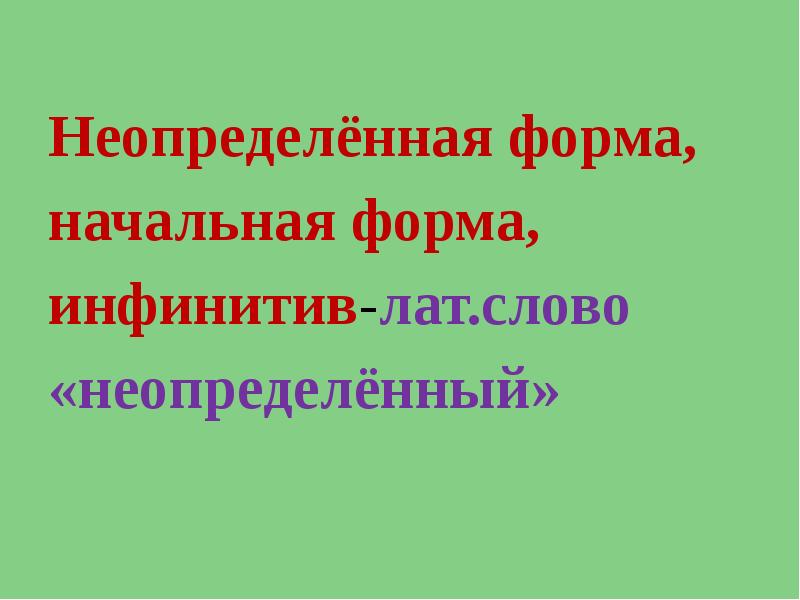 Неопределённая форма, начальная форма, инфинитив-лат.слово «неопределённый»